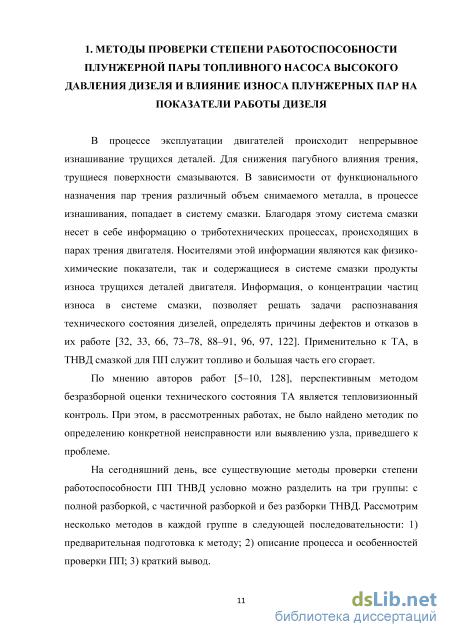 1. МЕТОДЫ ПРОВЕРКИ СТЕПЕНИ РАБОТОСПОСОБНОСТИ ПЛУНЖЕРНОЙ ПАРЫ ТОПЛИВНОГО НАСОСА ВЫСОКОГО ДАВЛЕНИЯ ДИЗЕЛЯ И ВЛИЯНИЕ ИЗНОСА ПЛУНЖЕРНЫХ ПАР НА ПОКАЗАТЕЛИ РАБОТЫ ДИЗЕЛЯ

В процессе эксплуатации двигателей происходит непрерывное изнашивание трущихся деталей. Для снижения пагубного влияния трения, трущиеся поверхности смазываются. В зависимости от функционального назначения пар трения различный объем снимаемого металла, в процессе изнашивания, попадает в систему смазки. Благодаря этому система смазки несет в себе информацию о триботехнических процессах, происходящих в парах трения двигателя. Носителями этой информации являются как физико-химические показатели, так и содержащиеся в системе смазки продукты износа трущихся деталей двигателя. Информация, о концентрации частиц износа в системе смазки, позволяет решать задачи распознавания технического состояния дизелей, определять причины дефектов и отказов в их работе [32, 33, 66, 73–78, 88–91, 96, 97, 122]. Применительно к ТА, в ТНВД смазкой для ПП служит топливо и большая часть его сгорает.

По мнению авторов работ [5–10, 128], перспективным методом безразборной оценки технического состояния ТА является тепловизионный контроль. При этом, в рассмотренных работах, не было найдено методик по определению конкретной неисправности или выявлению узла, приведшего к проблеме.

На сегодняшний день, все существующие методы проверки степени работоспособности ПП ТНВД условно можно разделить на три группы: с полной разборкой, с частичной разборкой и без разборки ТНВД. Рассмотрим несколько методов в каждой группе в следующей последовательности: 1) предварительная подготовка к методу; 2) описание процесса и особенностей проверки ПП; 3) краткий вывод.

11

dsLib.net
библиотека диссертаций